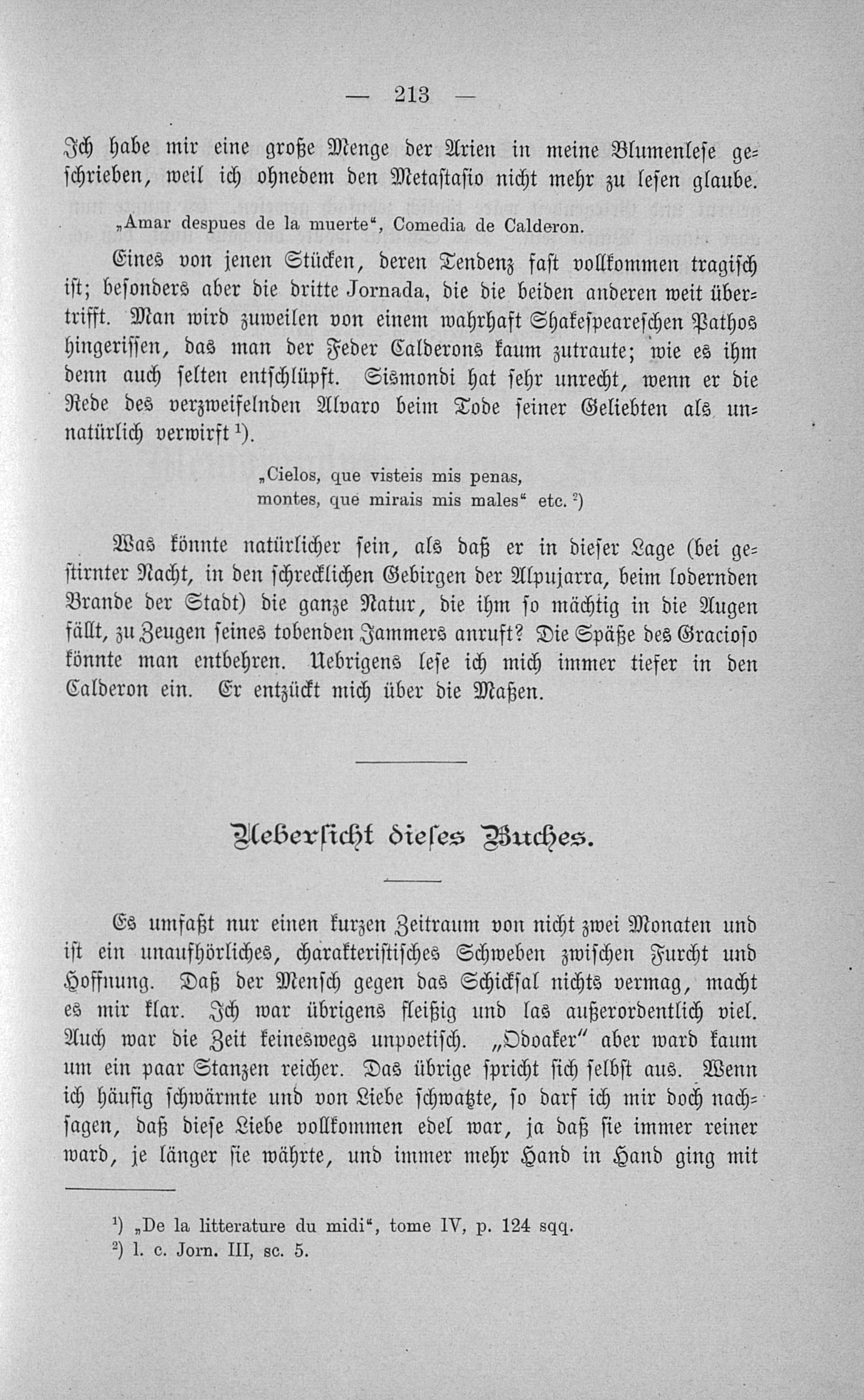 — 213 —

Ich habe mir eine große Menge der Arien in meine Blumenlese geschrieben, weil ich ohnedem den Metastasio nicht mehr zu lesen glaube.

„Amar despues de la muerte“, Comedia de Calderon.

Eines von jenen Stücken, deren Tendenz fast vollkommen tragisch ist; besonders aber die dritte Jornada, die die beiden anderen weit übertrifft. Man wird zuweilen von einem wahrhaft Shakespeareschen Pathos hingerissen, das man der Feder Calderons kaum zutraute; wie es ihm denn auch selten entschlüpft. Sismondi hat sehr unrecht, wenn er die Rede des verzweifelnden Alvaro beim Tode seiner Geliebten als unnatürlich verwirft $^{1}$).

„Cielos, que visteis mis penas,
montes, que mirais mis males“ etc. $^{2}$)

Was könnte natürlicher sein, als daß er in dieser Lage (bei gestirnter Nacht, in den schrecklichen Gebirgen der Alpujarra, beim lodernden Brande der Stadt) die ganze Natur, die ihm so mächtig in die Augen fällt, zu Zeugen seines tobenden Jammers anruft? Die Späße des Gracioso könnte man entbehren. Uebrigens lese ich mich immer tiefer in den Calderon ein. Er entzückt mich über die Maßen.

Uebersicht dieses Buches.

Es umfaßt nur einen kurzen Zeitraum von nicht zwei Monaten und ist ein unaufhörliches, charakteristisches Schweben zwischen Furcht und Hoffnung. Daß der Mensch gegen das Schicksal nichts vermag, macht es mir klar. Ich war übrigens fleißig und las außerordentlich viel. Auch war die Zeit keineswegs unpoetisch. „Odoaker“ aber ward kaum um ein paar Stanzen reicher. Das übrige spricht sich selbst aus. Wenn ich häufig schwärmte und von Liebe schwatzte, so darf ich mir doch nachsagen, daß diese Liebe vollkommen edel war, ja daß sie immer reiner ward, je länger sie währte, und immer mehr Hand in Hand ging mit

$^{1}$) „De la litterature du midi“, tome IV, p. 124 sqq.
$^{2}$) l. c. Jorn. III, sc. 5.